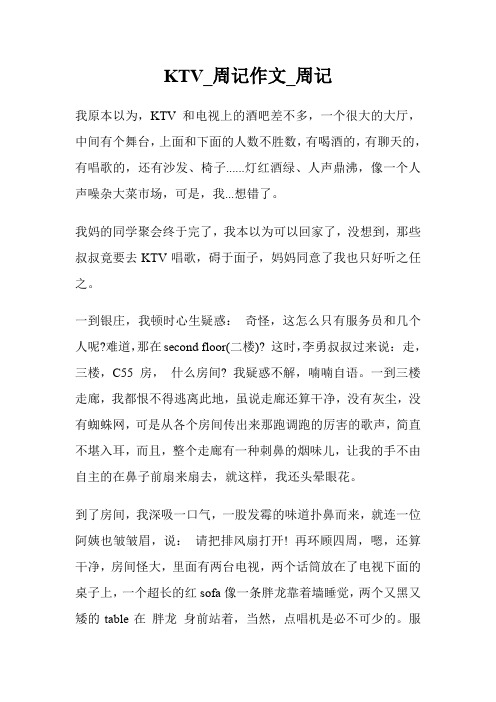 KTV_周记作文_周记

我原本以为，KTV 和电视上的酒吧差不多，一个很大的大厅，中间有个舞台，上面和下面的人数不胜数，有喝酒的，有聊天的，有唱歌的，还有沙发、椅子......灯红酒绿、人声鼎沸，像一个人声噪杂大菜市场，可是，我...想错了。

我妈的同学聚会终于完了，我本以为可以回家了，没想到，那些叔叔竟要去 KTV 唱歌，碍于面子，妈妈同意了我也只好听之任之。

一到银庄，我顿时心生疑惑： 奇怪，这怎么只有服务员和几个人呢?难道，那在 second floor(二楼)? 这时，李勇叔叔过来说：走，三楼，C55 房， 什么房间? 我疑惑不解，喃喃自语。一到三楼走廊，我都恨不得逃离此地，虽说走廊还算干净，没有灰尘，没有蜘蛛网，可是从各个房间传出来那跑调跑的厉害的歌声，简直不堪入耳，而且，整个走廊有一种刺鼻的烟味儿，让我的手不由自主的在鼻子前扇来扇去，就这样，我还头晕眼花。

到了房间，我深吸一口气，一股发霉的味道扑鼻而来，就连一位阿姨也皱皱眉，说： 请把排风扇打开! 再环顾四周，嗯，还算干净，房间怪大，里面有两台电视，两个话筒放在了电视下面的桌子上，一个超长的红 sofa 像一条胖龙靠着墙睡觉，两个又黑又矮的 table 在 胖龙 身前站着，当然，点唱机是必不可少的。服